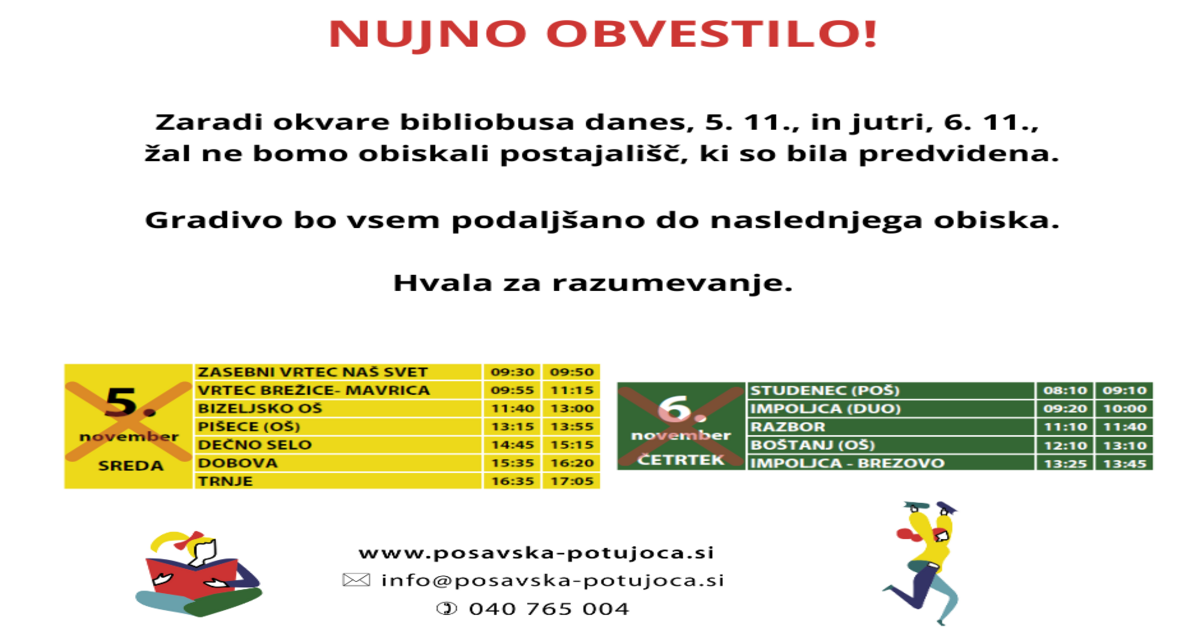 NUJNO OBVESTILO!

Zaradi okvare bibliobusa danes, 5. 11., in jutri, 6. 11., žal ne bomo obiskali postajališč, ki so bila predvidena.

Gradivo bo vsem podaljšano do naslednjega obiska.

Hvala za razumevanje.

5.
november
SREDA

| ZASEBNI VRTEC NAŠ SVET | 09:30 | 09:50 |
|---|---|---|
| VRTEC BREŽICE- MAVRICA | 09:55 | 11:15 |
| BIZELJSKO OŠ | 11:40 | 13:00 |
| PIŠECE (OŠ) | 13:15 | 13:55 |
| DEČNO SELO | 14:45 | 15:15 |
| DOBOVA | 15:35 | 16:20 |
| TRNJE | 16:35 | 17:05 |

6.
november
ČETRTEK

| STUDENEC (POŠ) | 08:10 | 09:10 |
|---|---|---|
| IMPOLJCA (DUO) | 09:20 | 10:00 |
| RAZBOR | 11:10 | 11:40 |
| BOŠTANJ (OŠ) | 12:10 | 13:10 |
| IMPOLJCA - BREZOVO | 13:25 | 13:45 |

www.posavska-potujoca.si
info@posavska-potujoca.si
040 765 004